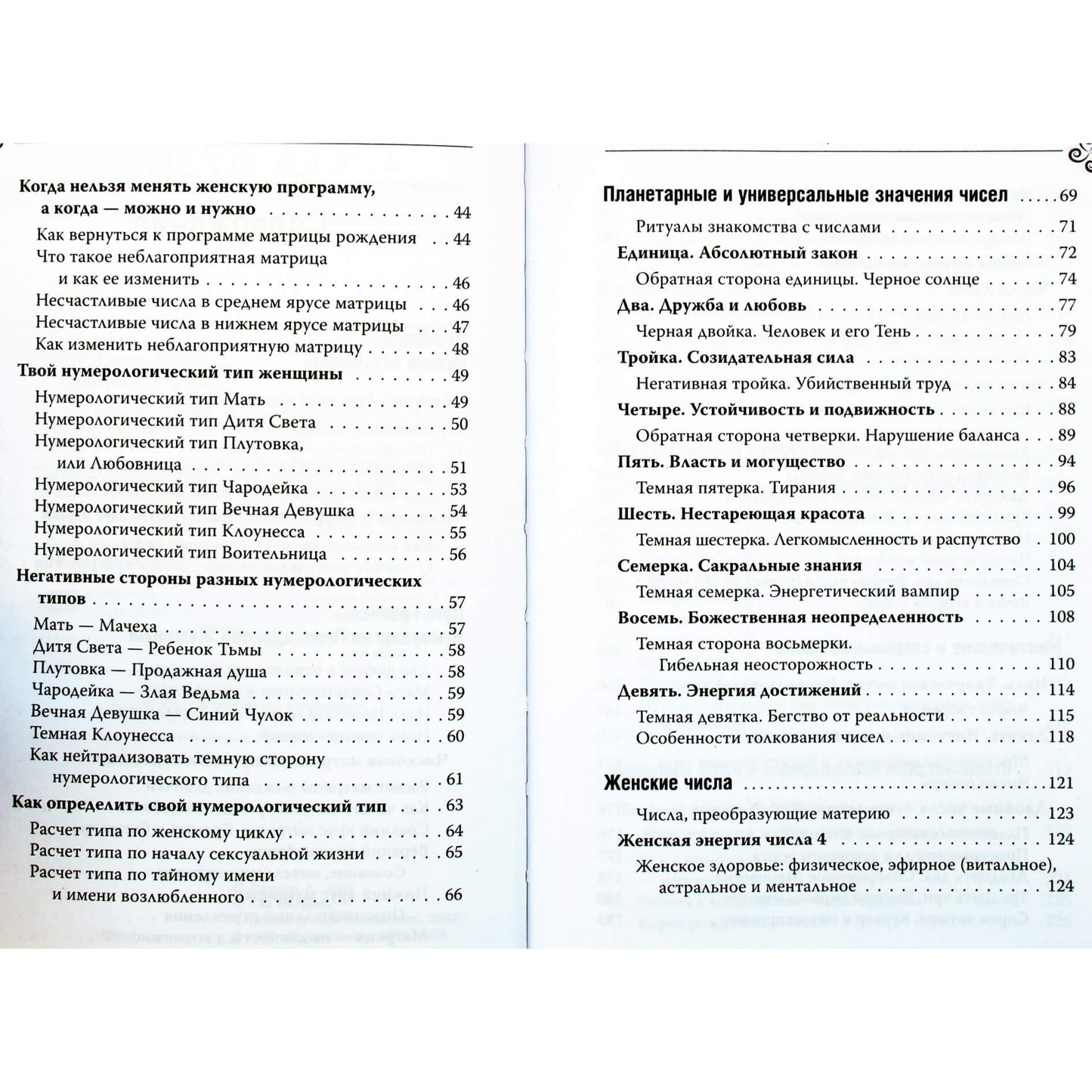 Когда нельзя менять женскую программу, а когда — можно и нужно 44

Как вернуться к программе матрицы рождения 44

Что такое неблагоприятная матрица и как ее изменить 46

Несчастливые числа в среднем ярусе матрицы 46

Несчастливые числа в нижнем ярусе матрицы 47

Как изменить неблагоприятную матрицу 48

Твой нумерологический тип женщины 49

Нумерологический тип Мать 49

Нумерологический тип Дитя Света 50

Нумерологический тип Плутовка, или Любовница 51

Нумерологический тип Чародейка 53

Нумерологический тип Вечная Девушка 54

Нумерологический тип Клоунесса 55

Нумерологический тип Воительница 56

Негативные стороны разных нумерологических типов 57

Мать — Мачеха 57

Дитя Света — Ребенок Тьмы 58

Плутовка — Продажная душа 58

Чародейка — Злая Ведьма 59

Вечная Девушка — Синий Чулок 59

Темная Клоунесса 60

Как нейтрализовать темную сторону нумерологического типа 61

Как определить свой нумерологический тип 63

Расчет типа по женскому циклу 64

Расчет типа по началу сексуальной жизни 65

Расчет типа по тайному имени и имени возлюбленного 66

Планетарные и универсальные значения чисел 69

Ритуалы знакомства с числами 71

Единица. Абсолютный закон 72

Обратная сторона единицы. Черное солнце 74

Два. Дружба и любовь 77

Черная двойка. Человек и его Тень 79

Тройка. Созидательная сила 83

Негативная тройка. Убийственный труд 84

Четыре. Устойчивость и подвижность 88

Обратная сторона четверки. Нарушение баланса 89

Пять. Власть и могущество 94

Темная пятерка. Тирания 96

Шесть. Нестареющая красота 99

Темная шестерка. Легкомысленность и распутство 100

Семерка. Сакральные знания 104

Темная семерка. Энергетический вампир 105

Восемь. Божественная неопределенность 108

Темная сторона восьмерки. Гибельная неосторожность 110

Девять. Энергия достижений 114

Темная девятка. Бегство от реальности 115

Особенности толкования чисел 118

Женские числа 121

Числа, преобразующие материю 123

Женская энергия числа 4 124

Женское здоровье: физическое, эфирное (витальное), астральное и ментальное 124